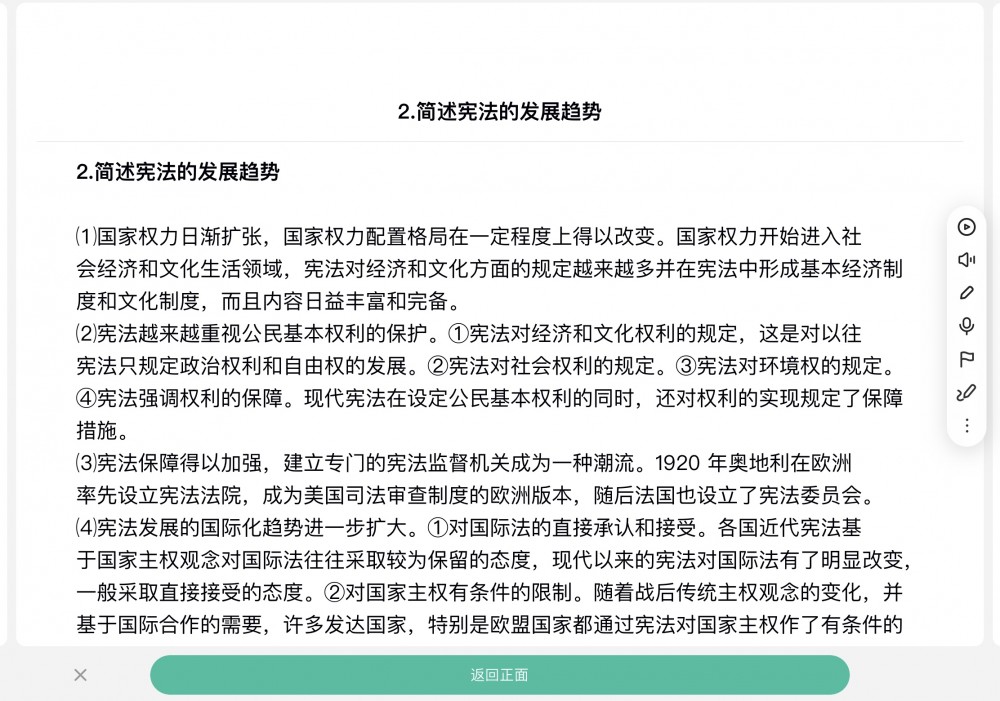 2.简述宪法的发展趋势

2.简述宪法的发展趋势

⑴国家权力日渐扩张，国家权力配置格局在一定程度上得以改变。国家权力开始进入社会经济和文化生活领域，宪法对经济和文化方面的规定越来越多并在宪法中形成基本经济制度和文化制度，而且内容日益丰富和完备。
⑵宪法越来越重视公民基本权利的保护。①宪法对经济和文化权利的规定，这是对以往宪法只规定政治权利和自由权的发展。②宪法对社会权利的规定。③宪法对环境权的规定。④宪法强调权利的保障。现代宪法在设定公民基本权利的同时，还对权利的实现规定了保障措施。
⑶宪法保障得以加强，建立专门的宪法监督机关成为一种潮流。1920 年奥地利在欧洲率先设立宪法法院，成为美国司法审查制度的欧洲版本，随后法国也设立了宪法委员会。
⑷宪法发展的国际化趋势进一步扩大。①对国际法的直接承认和接受。各国近代宪法基于国家主权观念对国际法往往采取较为保留的态度，现代以来的宪法对国际法有了明显改变，一般采取直接接受的态度。②对国家主权有条件的限制。随着战后传统主权观念的变化，并基于国际合作的需要，许多发达国家，特别是欧盟国家都通过宪法对国家主权作了有条件的

返回正面